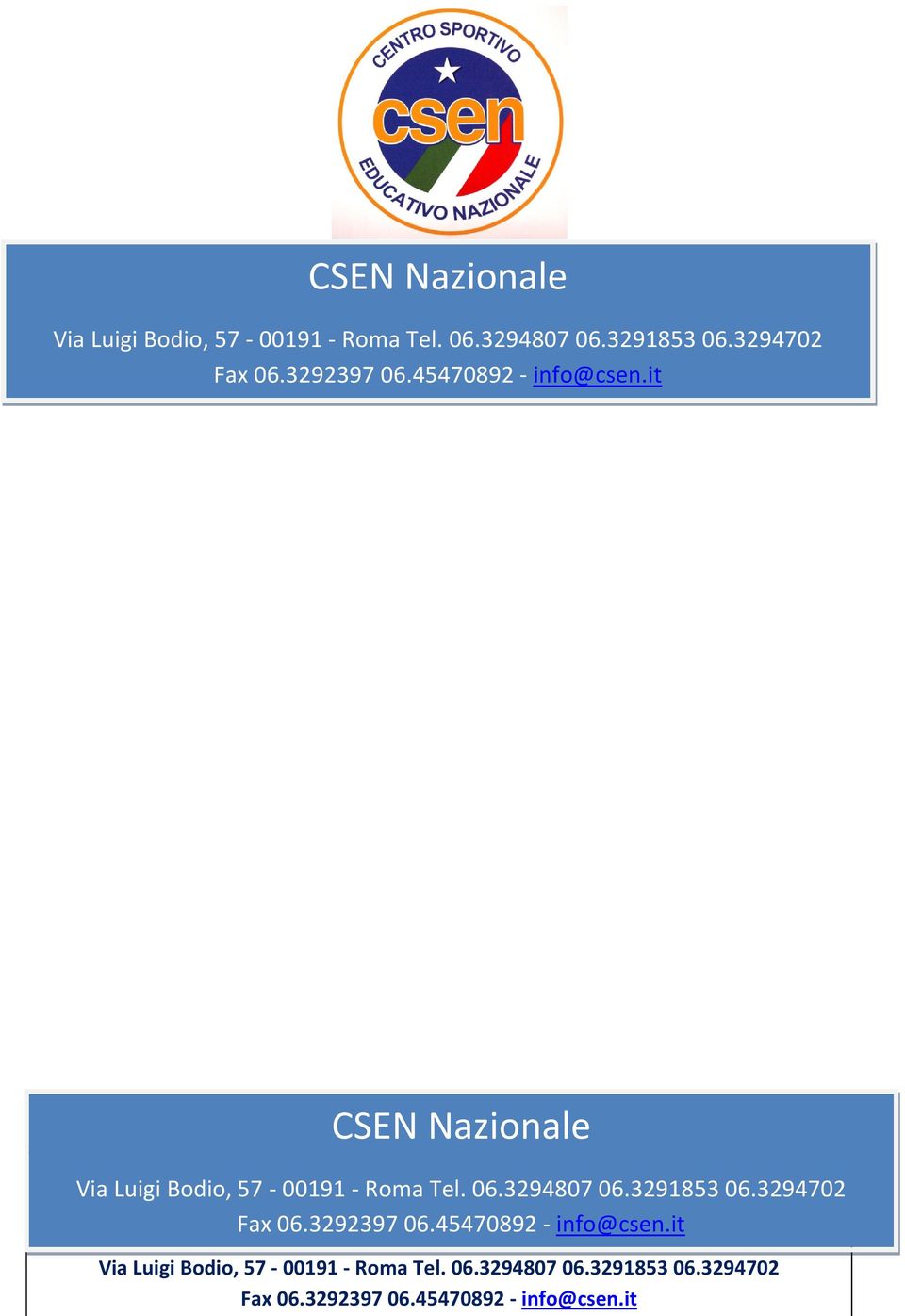 CENTRO SPORTIVO
csen
EDUCATIVO NAZIONALE

CSEN Nazionale

Via Luigi Bodio, 57 - 00191 - Roma Tel. 06.3294807 06.3291853 06.3294702 Fax 06.3292397 06.45470892 - info@csen.it

CSEN Nazionale

Via Luigi Bodio, 57 - 00191 - Roma Tel. 06.3294807 06.3291853 06.3294702 Fax 06.3292397 06.45470892 - info@csen.it

Via Luigi Bodio, 57 - 00191 - Roma Tel. 06.3294807 06.3291853 06.3294702 Fax 06.3292397 06.45470892 - info@csen.it